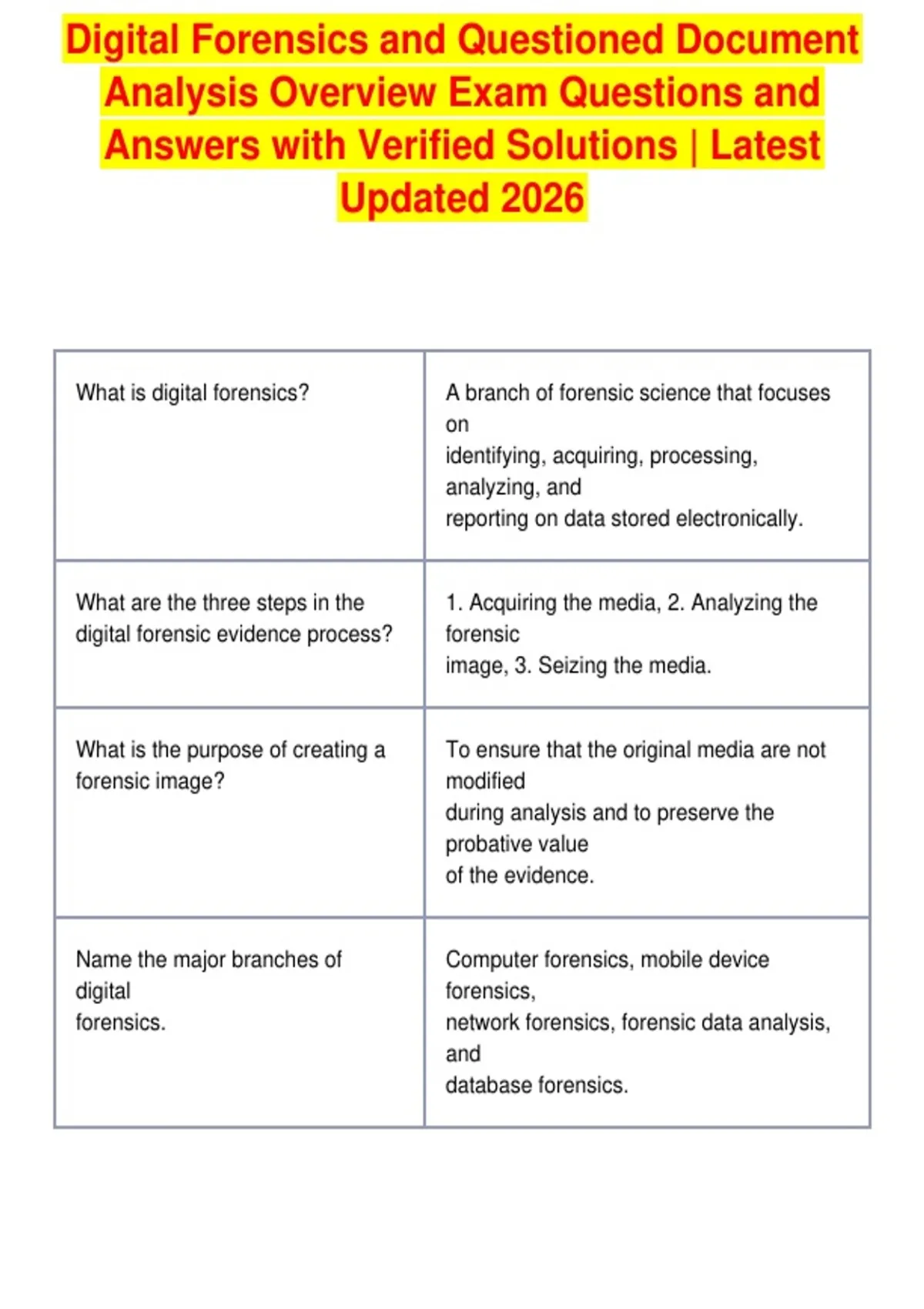 Digital Forensics and Questioned Document Analysis Overview Exam Questions and Answers with Verified Solutions | Latest Updated 2026

| | |
|---|---|
| What is digital forensics? | A branch of forensic science that focuses on identifying, acquiring, processing, analyzing, and reporting on data stored electronically. |
| What are the three steps in the digital forensic evidence process? | 1. Acquiring the media, 2. Analyzing the forensic image, 3. Seizing the media. |
| What is the purpose of creating a forensic image? | To ensure that the original media are not modified during analysis and to preserve the probative value of the evidence. |
| Name the major branches of digital forensics. | Computer forensics, mobile device forensics, network forensics, forensic data analysis, and database forensics. |